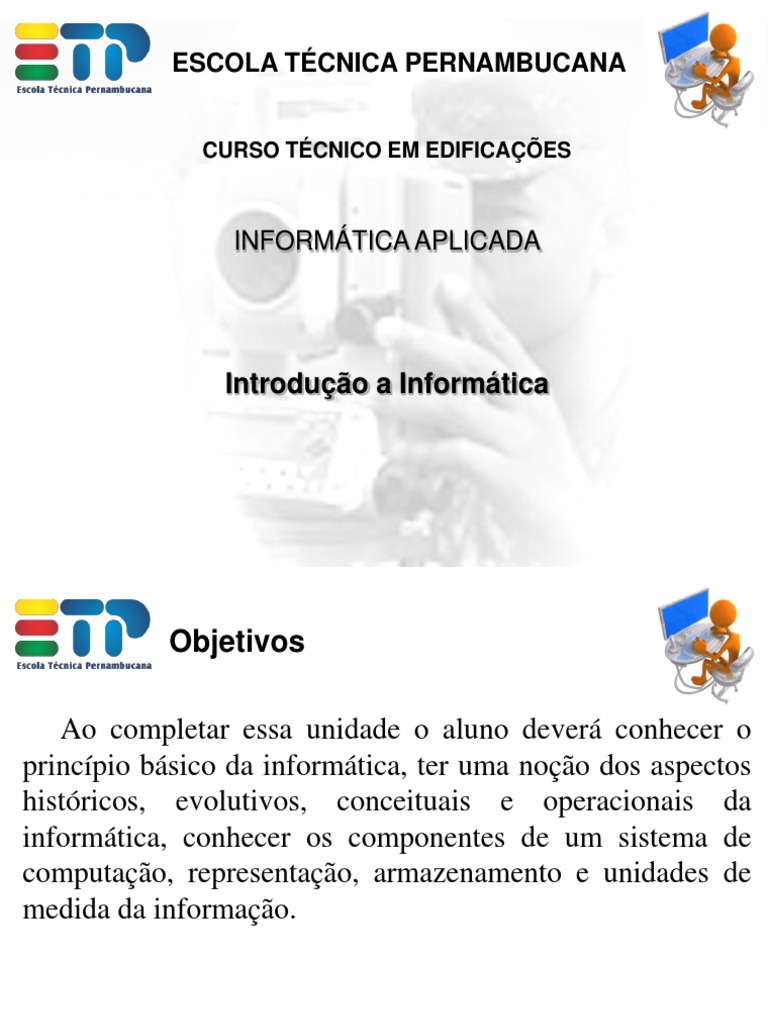 Escola Técnica Pernambucana

ESCOLA TÉCNICA PERNAMBUCANA

CURSO TÉCNICO EM EDIFICAÇÕES

INFORMÁTICA APLICADA

Introdução a Informática

Escola Técnica Pernambucana

Objetivos

Ao completar essa unidade o aluno deverá conhecer o princípio básico da informática, ter uma noção dos aspectos históricos, evolutivos, conceituais e operacionais da informática, conhecer os componentes de um sistema de computação, representação, armazenamento e unidades de medida da informação.